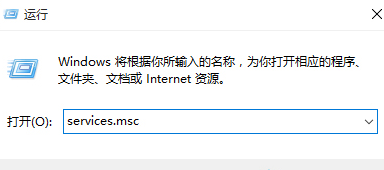 运行

Windows 将根据你所输入的名称，为你打开相应的程序、文件夹、文档或 Internet 资源。

打开(O): services.msc